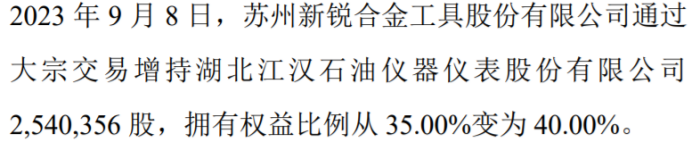 2023 年 9 月 8 日，苏州新锐合金工具股份有限公司通过大宗交易增持湖北江汉石油仪器仪表股份有限公司 2,540,356 股，拥有权益比例从 35.00%变为 40.00%。